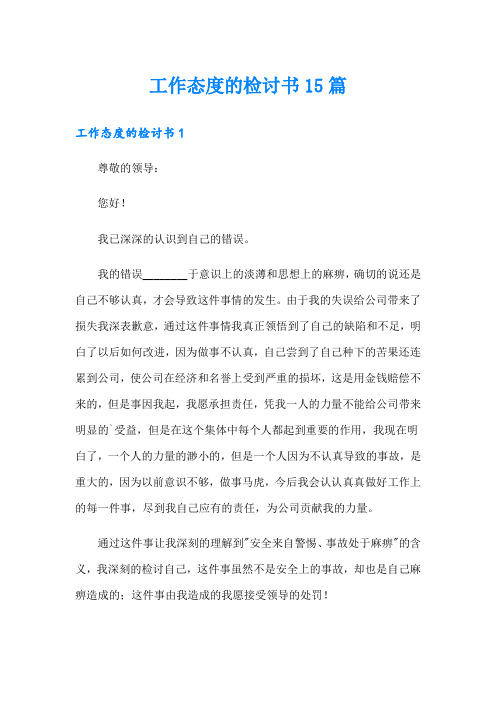 工作态度的检讨书15篇

工作态度的检讨书1

尊敬的领导：

您好！

我已深深的认识到自己的错误。

我的错误________于意识上的淡薄和思想上的麻痹，确切的说还是自己不够认真，才会导致这件事情的发生。由于我的失误给公司带来了损失我深表歉意，通过这件事情我真正领悟到了自己的缺陷和不足，明白了以后如何改进，因为做事不认真，自己尝到了自己种下的苦果还连累到公司，使公司在经济和名誉上受到严重的损坏，这是用金钱赔偿不来的，但是事因我起，我愿承担责任，凭我一人的力量不能给公司带来明显的`受益，但是在这个集体中每个人都起到重要的作用，我现在明白了，一个人的力量的渺小的，但是一个人因为不认真导致的事故，是重大的，因为以前意识不够，做事马虎，今后我会认认真真做好工作上的每一件事，尽到我自己应有的责任，为公司贡献我的力量。

通过这件事让我深刻的理解到"安全来自警惕、事故处于麻痹"的含义，我深刻的检讨自己，这件事虽然不是安全上的事故，却也是自己麻痹造成的；这件事由我造成的我愿接受领导的处罚！